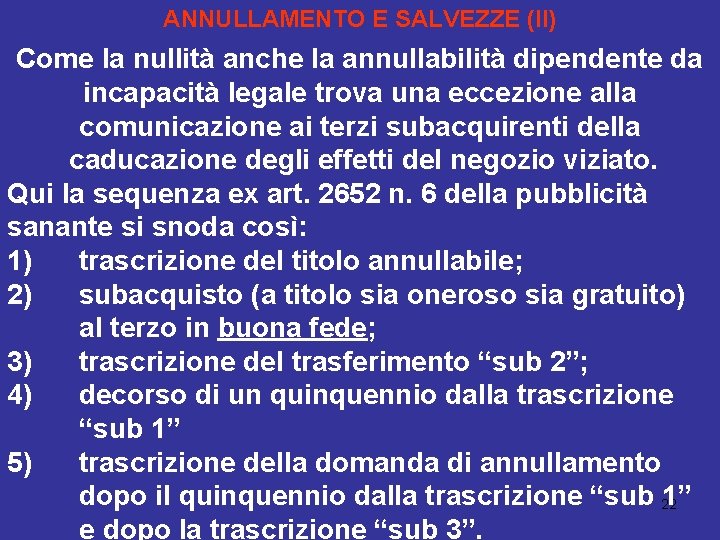 ANNULLAMENTO E SALVEZZE (II)

Come la nullità anche la annullabilità dipendente da incapacità legale trova una eccezione alla comunicazione ai terzi subacquirenti della caducazione degli effetti del negozio viziato.

Qui la sequenza ex art. 2652 n. 6 della pubblicità sanante si snoda così:

1) trascrizione del titolo annullabile;

2) subacquisto (a titolo sia oneroso sia gratuito) al terzo in buona fede;

3) trascrizione del trasferimento “sub 2”;

4) decorso di un quinquennio dalla trascrizione “sub 1”

5) trascrizione della domanda di annullamento dopo il quinquennio dalla trascrizione “sub 1” e dopo la trascrizione “sub 3”.

22